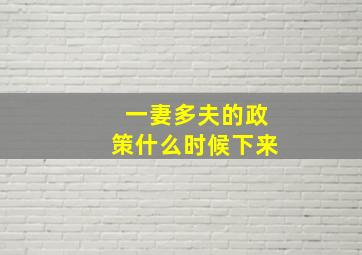 一妻多夫的政策什么时候下来